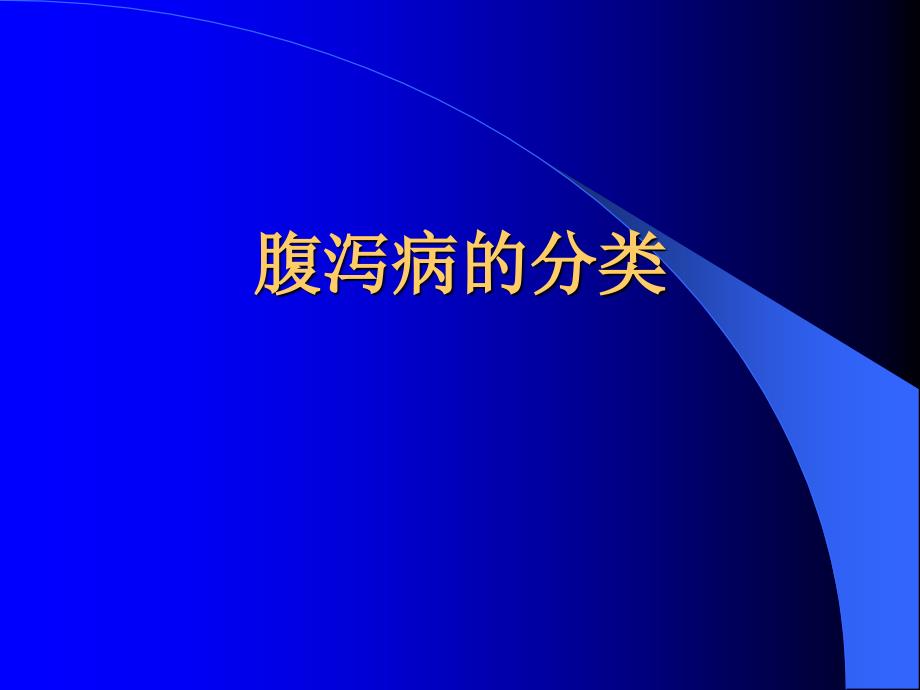 腹泻病的分类